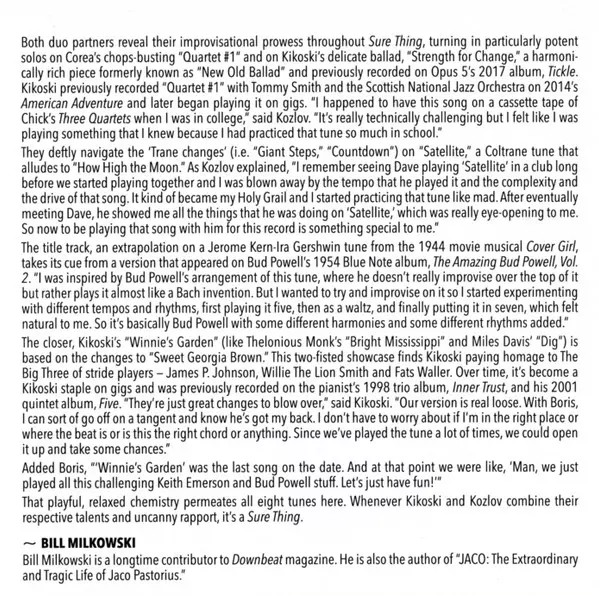 Both duo partners reveal their improvisational prowess throughout Sure Thing, turning in particularly potent solos on Corea's chops-busting "Quartet #1" and on Kikoski's delicate ballad, "Strength for Change," a harmonically rich piece formerly known as "New Old Ballad" and previously recorded on Opus 5's 2017 album, Tickle. Kikoski previously recorded "Quartet #1" with Tommy Smith and the Scottish National Jazz Orchestra on 2014's American Adventure and later began playing it on gigs. "I happened to have this song on a cassette tape of Chick's Three Quartets when I was in college," said Kozlov. "It's really technically challenging but I felt like I was playing something that I knew because I had practiced that tune so much in school."

They deftly navigate the 'Trane changes' (i.e. "Giant Steps," "Countdown") on "Satellite," a Coltrane tune that alludes to "How High the Moon." As Kozlov explained, "I remember seeing Dave playing 'Satellite' in a club long before we started playing together and I was blown away by the tempo that he played it and the complexity and the drive of that song. It kind of became my Holy Grail and I started practicing that tune like mad. After eventually meeting Dave, he showed me all the things that he was doing on 'Satellite,' which was really eye-opening to me. So now to be playing that song with him for this record is something special to me."

The title track, an extrapolation on a Jerome Kern-Ira Gershwin tune from the 1944 movie musical Cover Girl, takes its cue from a version that appeared on Bud Powell's 1954 Blue Note album, The Amazing Bud Powell, Vol. 2. "I was inspired by Bud Powell's arrangement of this tune, where he doesn't really improvise over the top of it but rather plays it almost like a Bach invention. But I wanted to try and improvise on it so I started experimenting with different tempos and rhythms, first playing it five, then as a waltz, and finally putting it in seven, which felt natural to me. So it's basically Bud Powell with some different harmonies and some different rhythms added."

The closer, Kikoski's "Winnie's Garden" (like Thelonious Monk's "Bright Mississippi" and Miles Davis' "Dig") is based on the changes to "Sweet Georgia Brown." This two-fisted showcase finds Kikoski paying homage to The Big Three of stride players – James P. Johnson, Willie The Lion Smith and Fats Waller. Over time, it's become a Kikoski staple on gigs and was previously recorded on the pianist's 1998 trio album, Inner Trust, and his 2001 quintet album, Five. "They're just great changes to blow over," said Kikoski. "Our version is real loose. With Boris, I can sort of go off on a tangent and know he's got my back. I don't have to worry about if I'm in the right place or where the beat is or is this the right chord or anything. Since we've played the tune a lot of times, we could open it up and take some chances."

Added Boris, "'Winnie's Garden' was the last song on the date. And at that point we were like, 'Man, we just played all this challenging Keith Emerson and Bud Powell stuff. Let's just have fun!'"

That playful, relaxed chemistry permeates all eight tunes here. Whenever Kikoski and Kozlov combine their respective talents and uncanny rapport, it's a Sure Thing.

~ BILL MILKOWSKI
Bill Milkowski is a longtime contributor to Downbeat magazine. He is also the author of "JACO: The Extraordinary and Tragic Life of Jaco Pastorius."